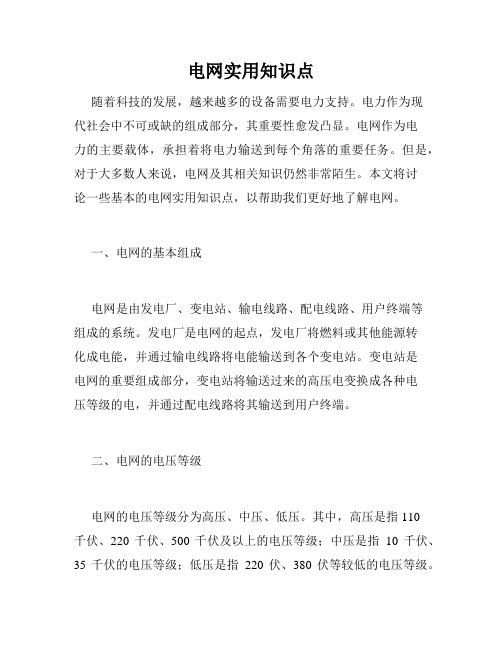 电网实用知识点

随着科技的发展，越来越多的设备需要电力支持。电力作为现代社会中不可或缺的组成部分，其重要性愈发凸显。电网作为电力的主要载体，承担着将电力输送到每个角落的重要任务。但是，对于大多数人来说，电网及其相关知识仍然非常陌生。本文将讨论一些基本的电网实用知识点，以帮助我们更好地了解电网。

一、电网的基本组成

电网是由发电厂、变电站、输电线路、配电线路、用户终端等组成的系统。发电厂是电网的起点，发电厂将燃料或其他能源转化成电能，并通过输电线路将电能输送到各个变电站。变电站是电网的重要组成部分，变电站将输送过来的高压电变换成各种电压等级的电，并通过配电线路将其输送到用户终端。

二、电网的电压等级

电网的电压等级分为高压、中压、低压。其中，高压是指 110 千伏、220 千伏、500 千伏及以上的电压等级；中压是指 10 千伏、35 千伏的电压等级；低压是指 220 伏、380 伏等较低的电压等级。